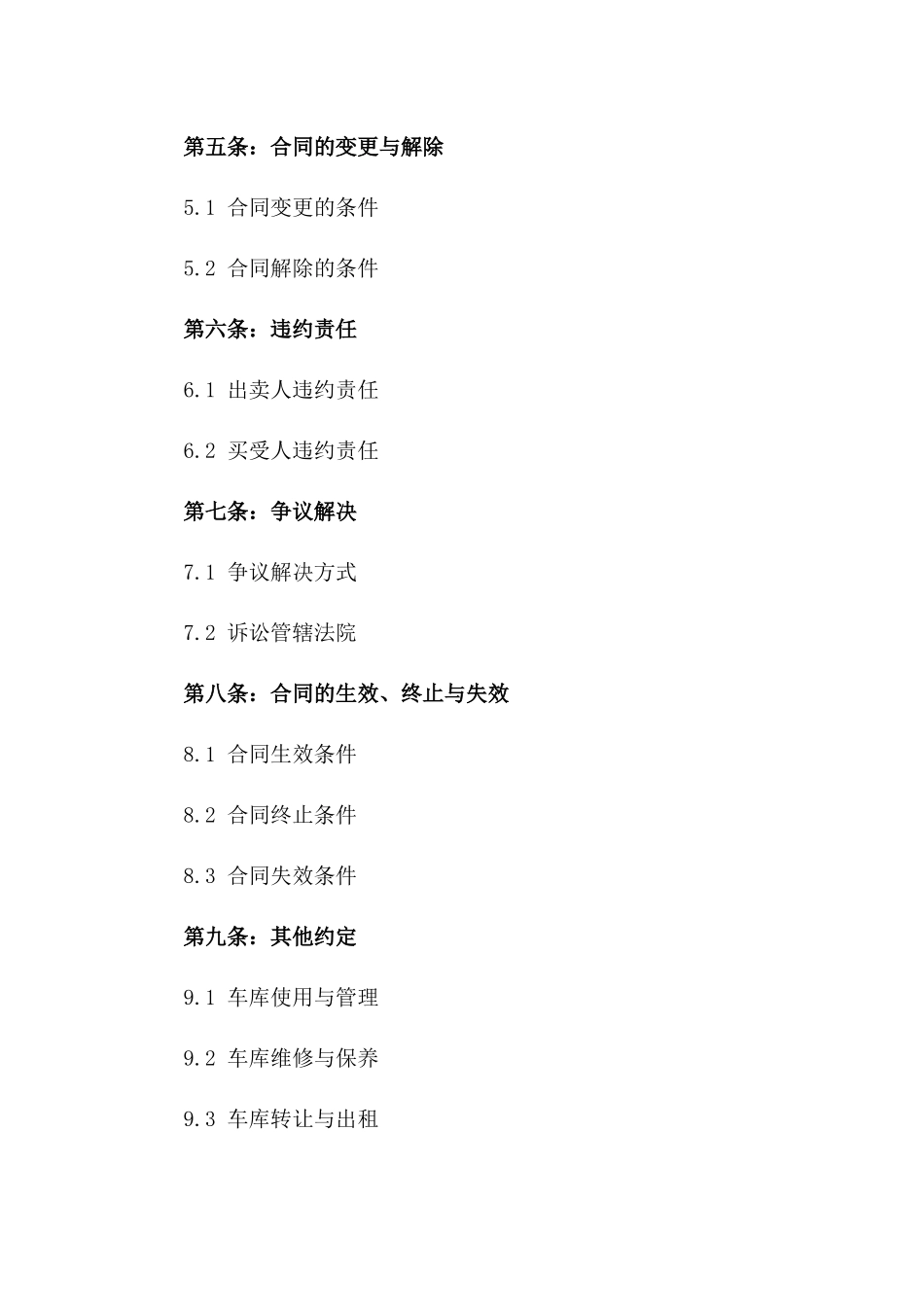 第五条：合同的变更与解除

5.1 合同变更的条件

5.2 合同解除的条件

第六条：违约责任

6.1 出卖人违约责任

6.2 买受人违约责任

第七条：争议解决

7.1 争议解决方式

7.2 诉讼管辖法院

第八条：合同的生效、终止与失效

8.1 合同生效条件

8.2 合同终止条件

8.3 合同失效条件

第九条：其他约定

9.1 车库使用与管理

9.2 车库维修与保养

9.3 车库转让与出租